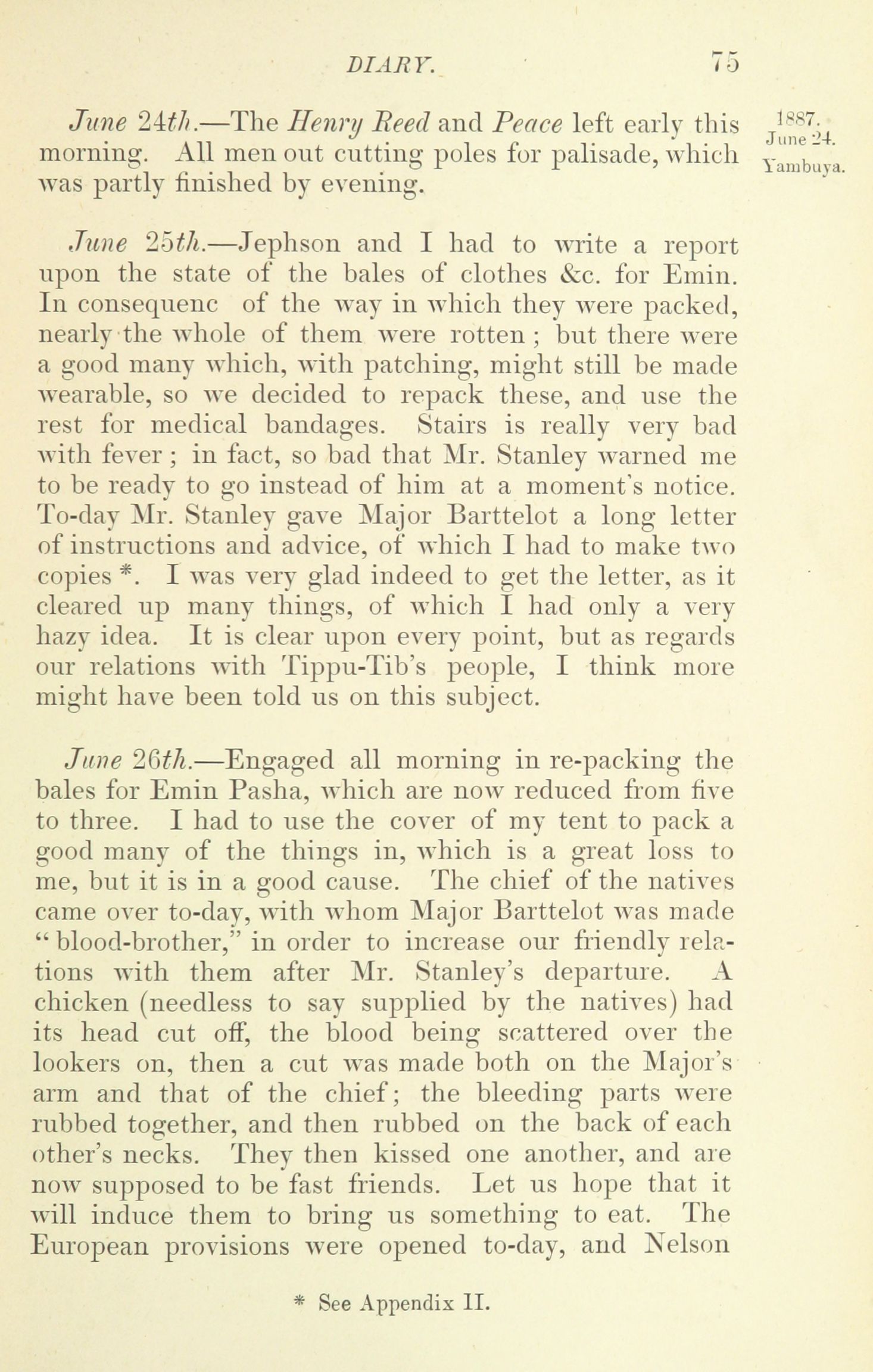 DIARY. 75

1887. June 24. Yambuya.

June 24th.—The Henry Reed and Peace left early this morning. All men out cutting poles for palisade, which was partly finished by evening.

June 25th.—Jephson and I had to write a report upon the state of the bales of clothes &c. for Emin. In consequenc of the way in which they were packed, nearly the whole of them were rotten; but there were a good many which, with patching, might still be made wearable, so we decided to repack these, and use the rest for medical bandages. Stairs is really very bad with fever; in fact, so bad that Mr. Stanley warned me to be ready to go instead of him at a moment's notice. To-day Mr. Stanley gave Major Barttelot a long letter of instructions and advice, of which I had to make two copies *. I was very glad indeed to get the letter, as it cleared up many things, of which I had only a very hazy idea. It is clear upon every point, but as regards our relations with Tippu-Tib's people, I think more might have been told us on this subject.

June 26th.—Engaged all morning in re-packing the bales for Emin Pasha, which are now reduced from five to three. I had to use the cover of my tent to pack a good many of the things in, which is a great loss to me, but it is in a good cause. The chief of the natives came over to-day, with whom Major Barttelot was made "blood-brother," in order to increase our friendly relations with them after Mr. Stanley's departure. A chicken (needless to say supplied by the natives) had its head cut off, the blood being scattered over the lookers on, then a cut was made both on the Major's arm and that of the chief; the bleeding parts were rubbed together, and then rubbed on the back of each other's necks. They then kissed one another, and are now supposed to be fast friends. Let us hope that it will induce them to bring us something to eat. The European provisions were opened to-day, and Nelson

* See Appendix II.